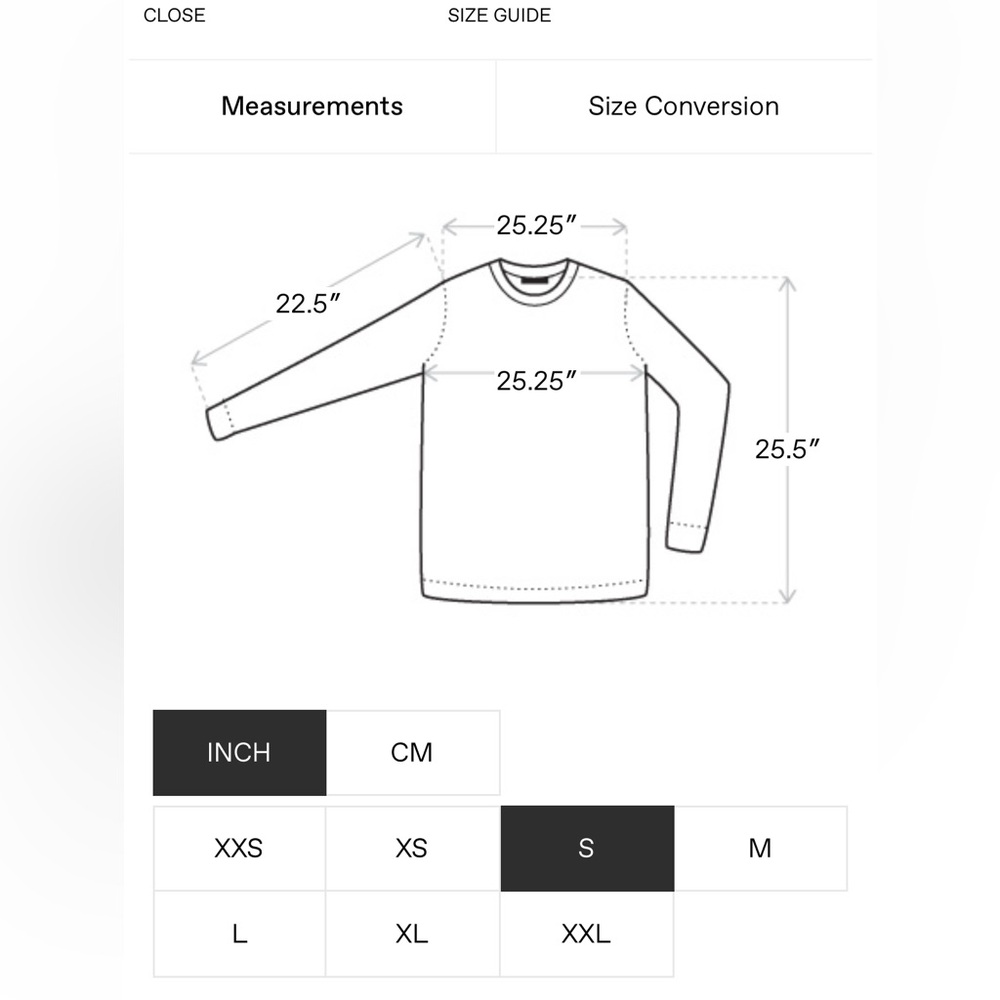 CLOSE SIZE GUIDE

Measurements Size Conversion

25.25″

22.5″

25.25″

25.5″

INCH CM

XXS XS S M

L XL XXL